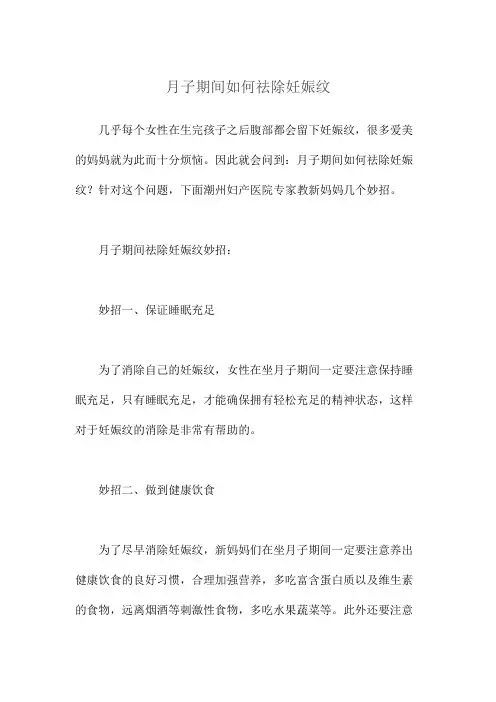 月子期间如何祛除妊娠纹

几乎每个女性在生完孩子之后腹部都会留下妊娠纹，很多爱美的妈妈就为此而十分烦恼。因此就会问到：月子期间如何祛除妊娠纹？针对这个问题，下面潮州妇产医院专家教新妈妈几个妙招。

月子期间祛除妊娠纹妙招：

妙招一、保证睡眠充足

为了消除自己的妊娠纹，女性在坐月子期间一定要注意保持睡眠充足，只有睡眠充足，才能确保拥有轻松充足的精神状态，这样对于妊娠纹的消除是非常有帮助的。

妙招二、做到健康饮食

为了尽早消除妊娠纹，新妈妈们在坐月子期间一定要注意养出健康饮食的良好习惯，合理加强营养，多吃富含蛋白质以及维生素的食物，远离烟酒等刺激性食物，多吃水果蔬菜等。此外还要注意